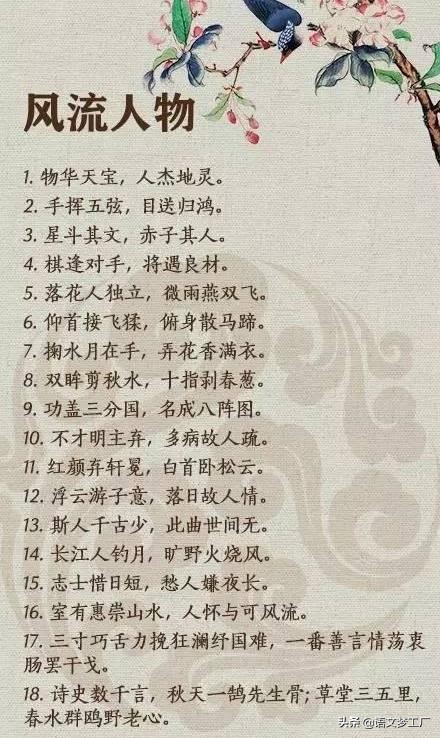 风流人物

1. 物华天宝，人杰地灵。
2. 手挥五弦，目送归鸿。
3. 星斗其文，赤子其人。
4. 棋逢对手，将遇良材。
5. 落花人独立，微雨燕双飞。
6. 仰首接飞猱，俯身散马蹄。
7. 掬水月在手，弄花香满衣。
8. 双眸剪秋水，十指剥春葱。
9. 功盖三分国，名成八阵图。
10. 不才明主弃，多病故人疏。
11. 红颜弃轩冕，白首卧松云。
12. 浮云游子意，落日故人情。
13. 斯人千古少，此曲世间无。
14. 长江人钓月，旷野火烧风。
15. 志士惜日短，愁人嫌夜长。
16. 室有惠崇山水，人怀与可风流。
17. 三寸巧舌力挽狂澜纾国难，一番善言情荡衷肠罢干戈。
18. 诗史数千言，秋天一鹄先生骨；草堂三五里，春水群鸥野老心。

头条 @语文梦工厂